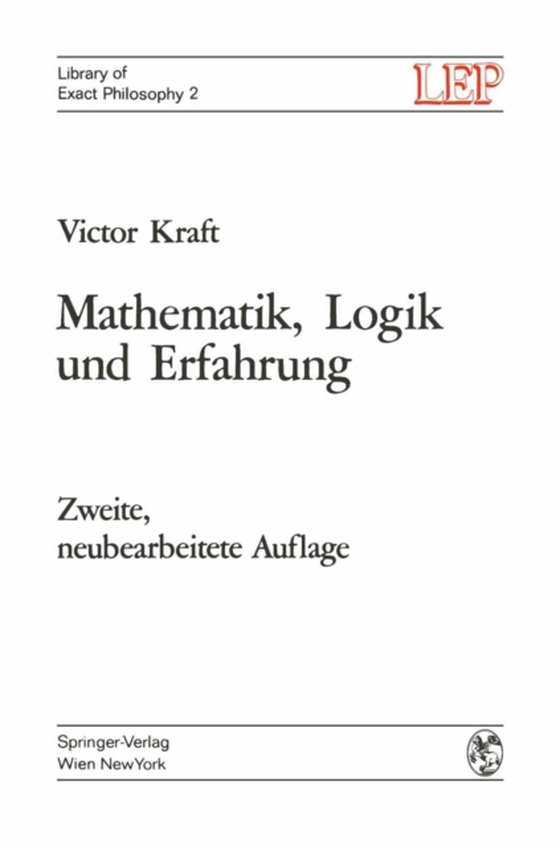 Library of
Exact Philosophy 2

LEP

Victor Kraft

Mathematik, Logik und Erfahrung

Zweite, neubearbeitete Auflage

Springer-Verlag
Wien NewYork